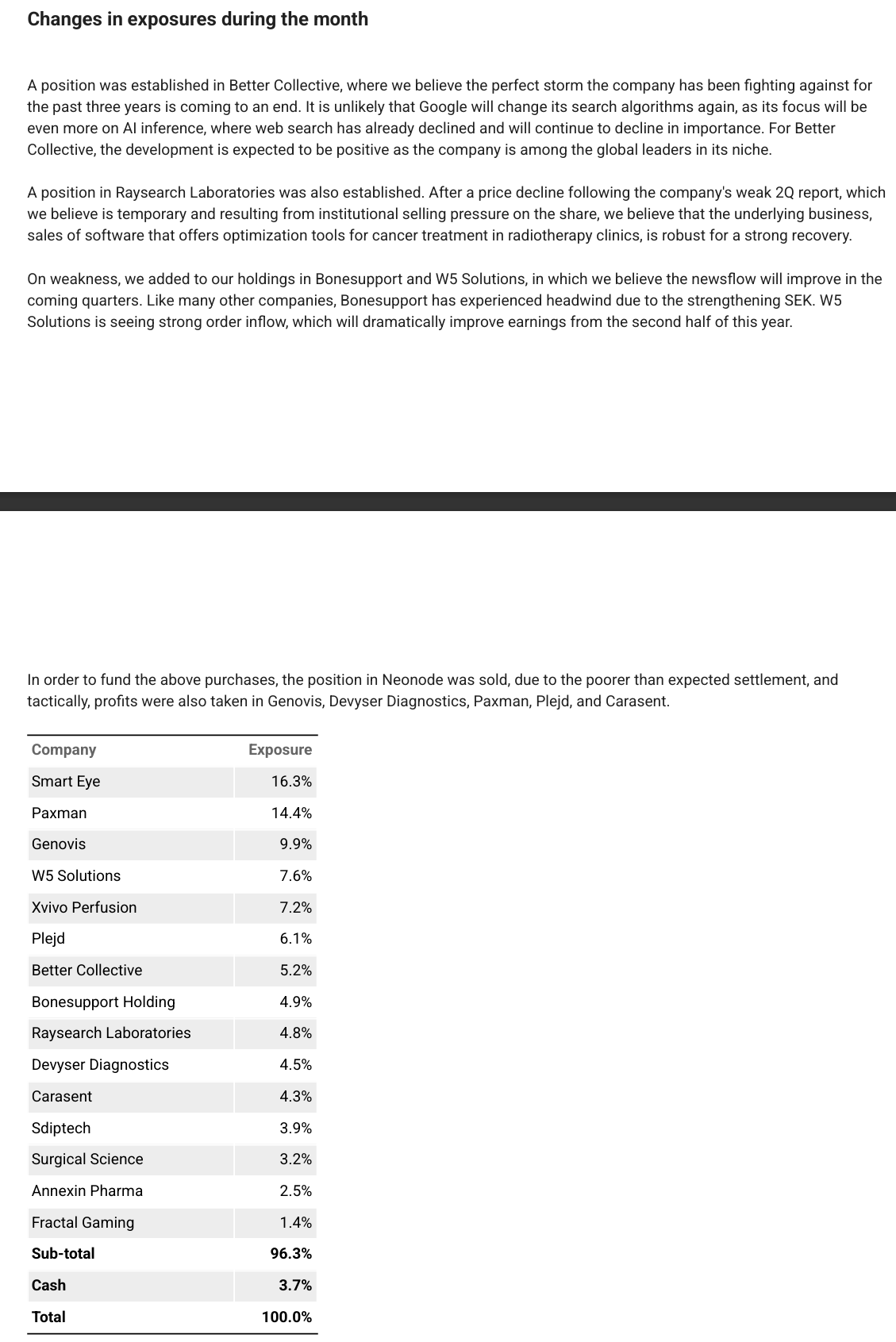 Changes in exposures during the month

A position was established in Better Collective, where we believe the perfect storm the company has been fighting against for the past three years is coming to an end. It is unlikely that Google will change its search algorithms again, as its focus will be even more on AI inference, where web search has already declined and will continue to decline in importance. For Better Collective, the development is expected to be positive as the company is among the global leaders in its niche.

A position in Raysearch Laboratories was also established. After a price decline following the company's weak 2Q report, which we believe is temporary and resulting from institutional selling pressure on the share, we believe that the underlying business, sales of software that offers optimization tools for cancer treatment in radiotherapy clinics, is robust for a strong recovery.

On weakness, we added to our holdings in Bonesupport and W5 Solutions, in which we believe the newsflow will improve in the coming quarters. Like many other companies, Bonesupport has experienced headwind due to the strengthening SEK. W5 Solutions is seeing strong order inflow, which will dramatically improve earnings from the second half of this year.

In order to fund the above purchases, the position in Neonode was sold, due to the poorer than expected settlement, and tactically, profits were also taken in Genovis, Devyser Diagnostics, Paxman, Plejd, and Carasent.

| Company | Exposure |
|---|---|
| Smart Eye | 16.3% |
| Paxman | 14.4% |
| Genovis | 9.9% |
| W5 Solutions | 7.6% |
| Xvivo Perfusion | 7.2% |
| Plejd | 6.1% |
| Better Collective | 5.2% |
| Bonesupport Holding | 4.9% |
| Raysearch Laboratories | 4.8% |
| Devyser Diagnostics | 4.5% |
| Carasent | 4.3% |
| Sdiptech | 3.9% |
| Surgical Science | 3.2% |
| Annexin Pharma | 2.5% |
| Fractal Gaming | 1.4% |
| Sub-total | 96.3% |
| Cash | 3.7% |
| Total | 100.0% |